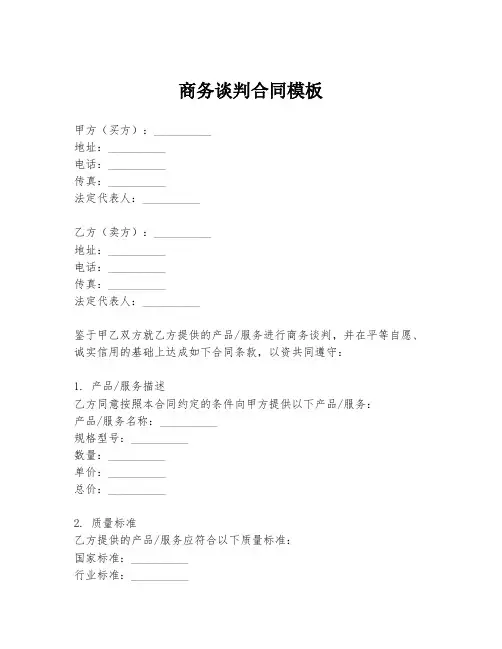 商务谈判合同模板

甲方（买方）：__________
地址：__________
电话：__________
传真：__________
法定代表人：__________

乙方（卖方）：__________
地址：__________
电话：__________
传真：__________
法定代表人：__________

鉴于甲乙双方就乙方提供的产品/服务进行商务谈判，并在平等自愿、诚实信用的基础上达成如下合同条款，以资共同遵守：

1. 产品/服务描述
乙方同意按照本合同约定的条件向甲方提供以下产品/服务：
产品/服务名称：__________
规格型号：__________
数量：__________
单价：__________
总价：__________

2. 质量标准
乙方提供的产品/服务应符合以下质量标准：
国家标准：__________
行业标准：__________